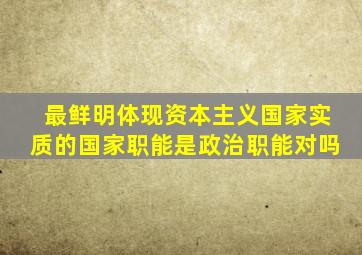 最鲜明体现资本主义国家实质的国家职能是政治职能对吗